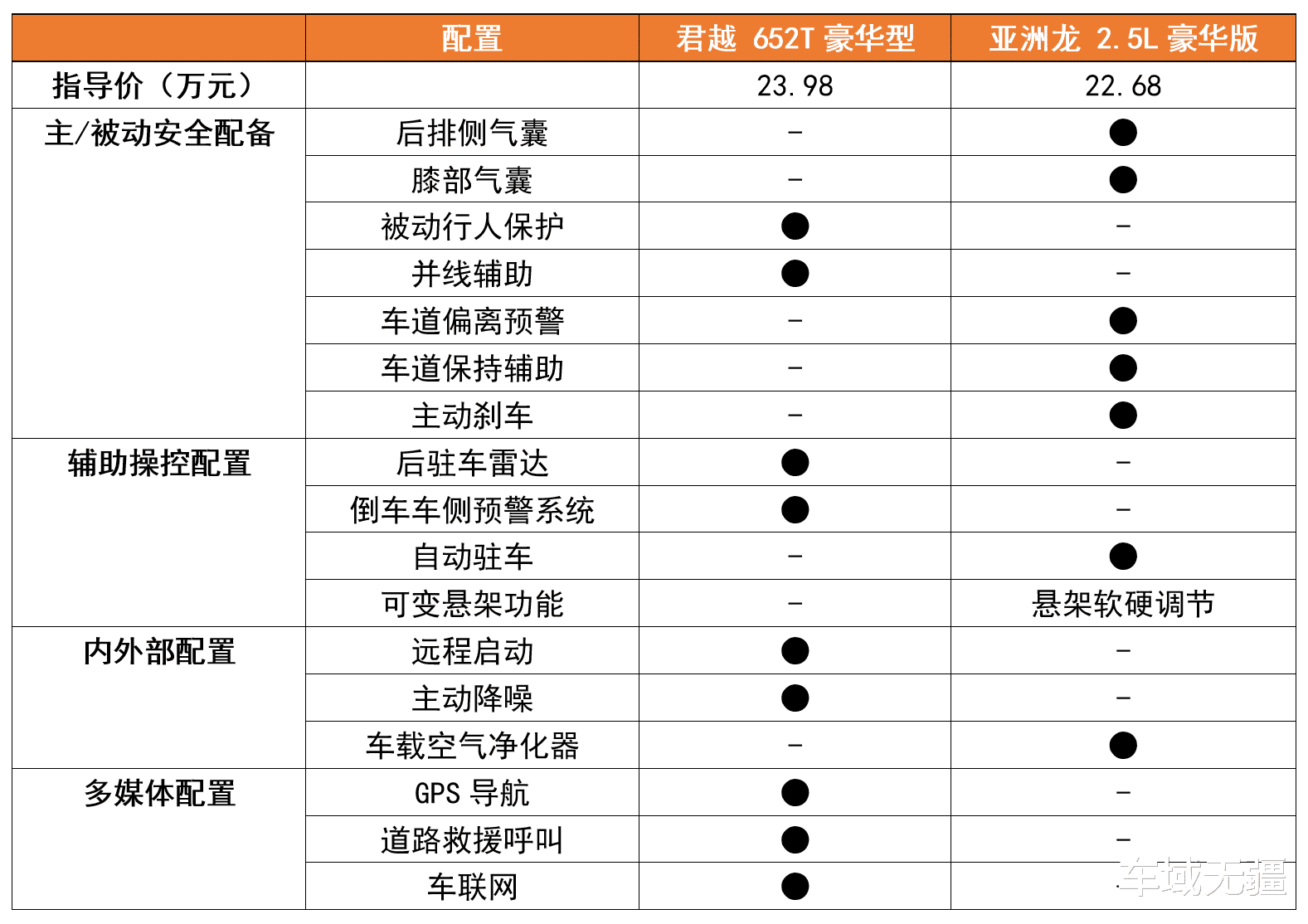 | | 配置 | 君越 652T 豪华型 | 亚洲龙 2.5L 豪华版 |
|---|---|---|---|
| 指导价（万元） | | 23.98 | 22.68 |
| 主/被动安全配备 | 后排侧气囊 | - | ● |
| | 膝部气囊 | - | ● |
| | 被动行人保护 | ● | - |
| | 并线辅助 | ● | - |
| | 车道偏离预警 | - | ● |
| | 车道保持辅助 | - | ● |
| | 主动刹车 | - | ● |
| 辅助操控配置 | 后驻车雷达 | ● | - |
| | 倒车车侧预警系统 | ● | - |
| | 自动驻车 | - | ● |
| | 可变悬架功能 | - | 悬架软硬调节 |
| 内外部配置 | 远程启动 | ● | - |
| | 主动降噪 | ● | - |
| | 车载空气净化器 | - | ● |
| 多媒体配置 | GPS 导航 | ● | - |
| | 道路救援呼叫 | ● | - |
| | 车联网 | ● | - |

车域无疆